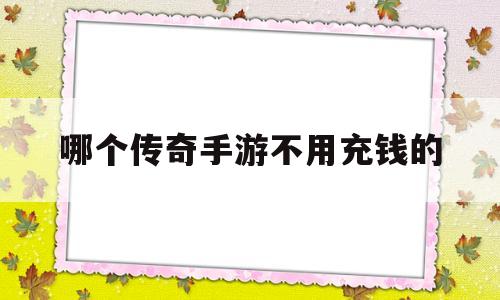 哪个传奇手游不用充钱的